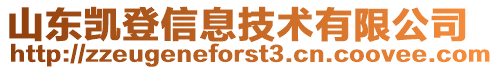 山东凯登信息技术有限公司
http://zzeugeneforst3.cn.coovee.com